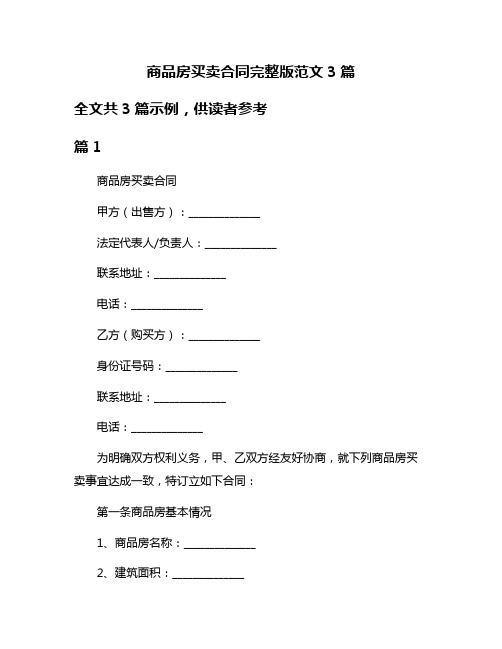 商品房买卖合同完整版范文 3 篇

全文共 3 篇示例，供读者参考

篇 1

商品房买卖合同

甲方（出售方）：______________

法定代表人/负责人：______________

联系地址：______________

电话：______________

乙方（购买方）：______________

身份证号码：______________

联系地址：______________

电话：______________

为明确双方权利义务，甲、乙双方经友好协商，就下列商品房买卖事宜达成一致，特订立如下合同：

第一条商品房基本情况

1、商品房名称：______________

2、建筑面积：______________